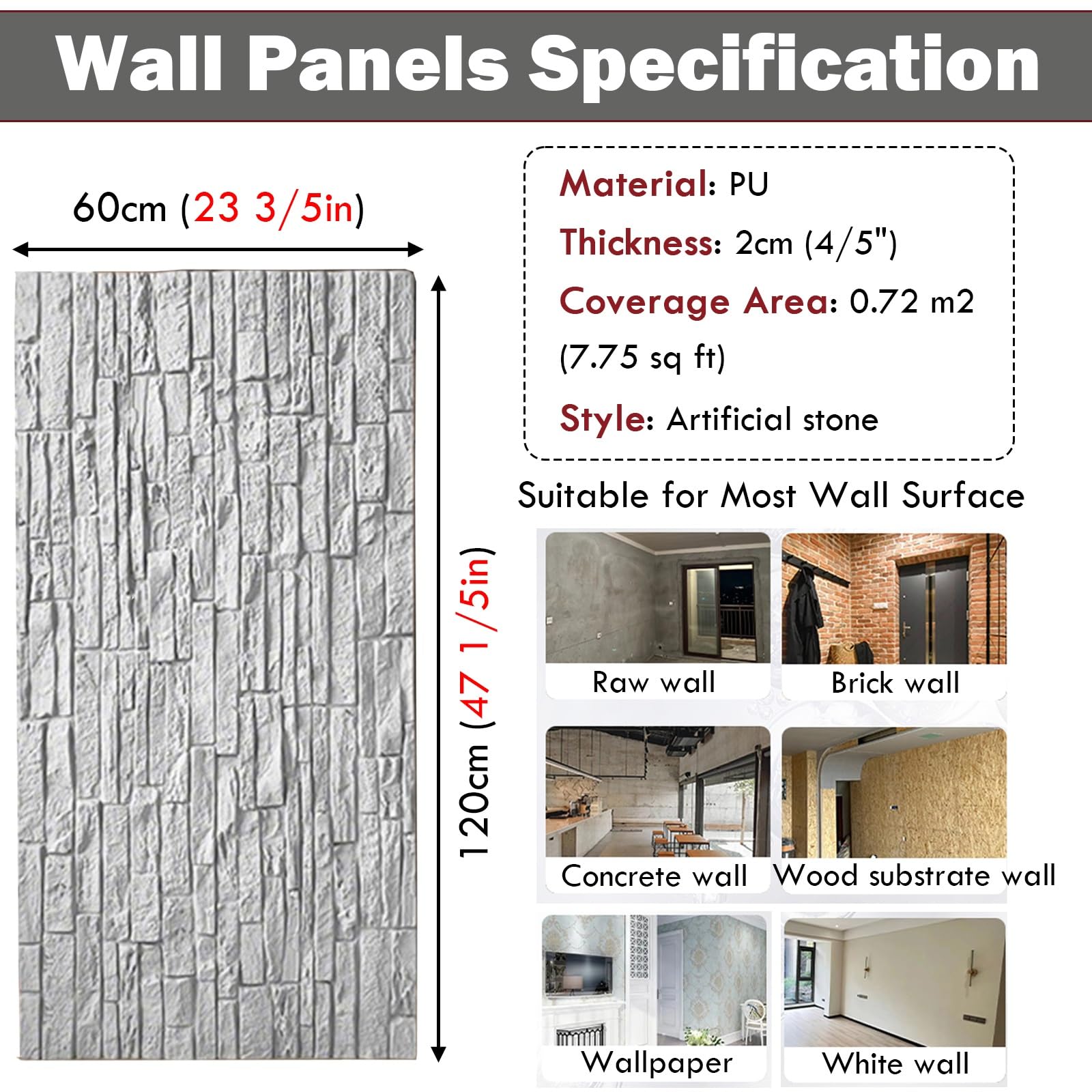 Wall Panels Specification

60cm (23 3/5in)

120cm (47 1/5in)

Material: PU

Thickness: 2cm (4/5")

Coverage Area: 0.72 m2 (7.75 sq ft)

Style: Artificial stone

Suitable for Most Wall Surface

Raw wall

Brick wall

Concrete wall

Wood substrate wall

Wallpaper

White wall